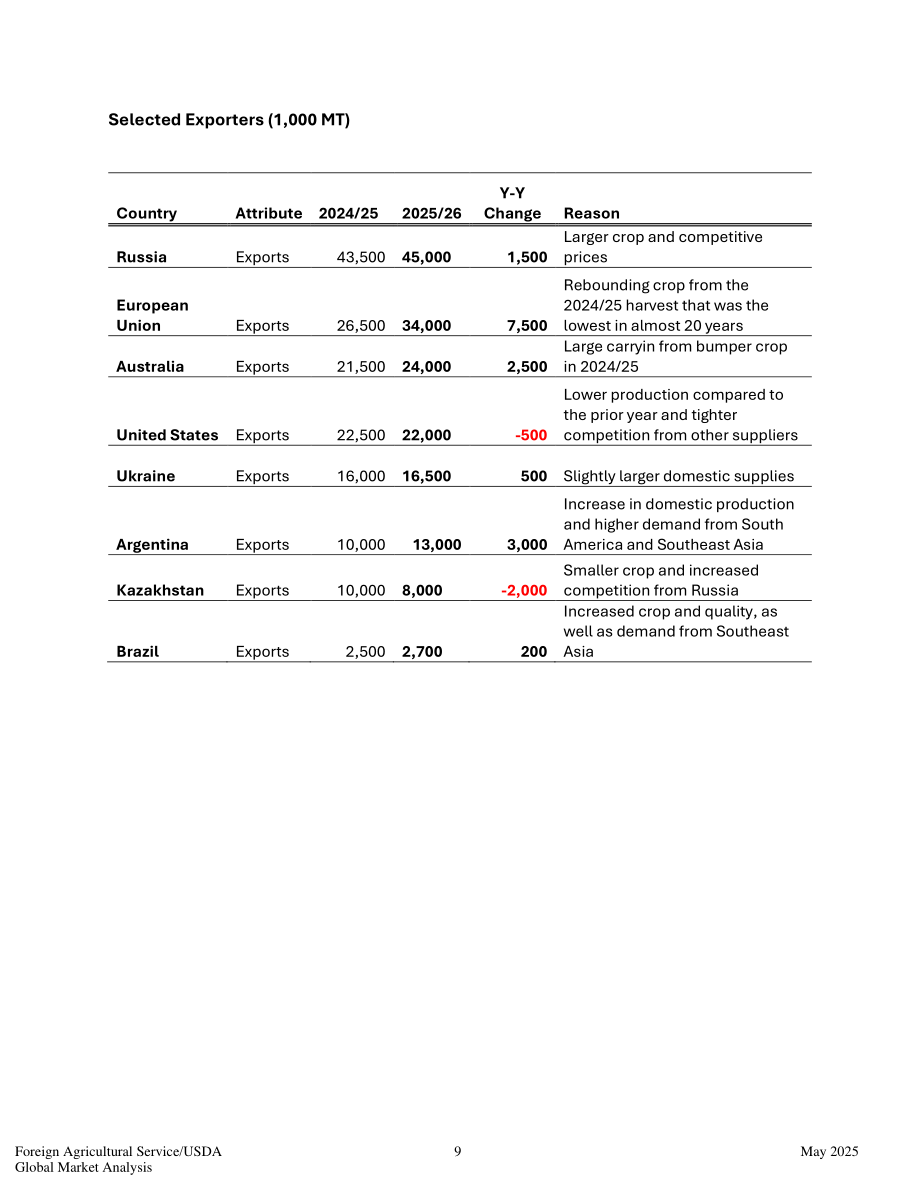 Selected Exporters (1,000 MT)

| Country | Attribute | 2024/25 | 2025/26 | Y-Y Change | Reason |
|---|---|---|---|---|---|
| Russia | Exports | 43,500 | 45,000 | 1,500 | Larger crop and competitive prices |
| European Union | Exports | 26,500 | 34,000 | 7,500 | Rebounding crop from the 2024/25 harvest that was the lowest in almost 20 years |
| Australia | Exports | 21,500 | 24,000 | 2,500 | Large carryin from bumper crop in 2024/25 |
| United States | Exports | 22,500 | 22,000 | -500 | Lower production compared to the prior year and tighter competition from other suppliers |
| Ukraine | Exports | 16,000 | 16,500 | 500 | Slightly larger domestic supplies |
| Argentina | Exports | 10,000 | 13,000 | 3,000 | Increase in domestic production and higher demand from South America and Southeast Asia |
| Kazakhstan | Exports | 10,000 | 8,000 | -2,000 | Smaller crop and increased competition from Russia |
| Brazil | Exports | 2,500 | 2,700 | 200 | Increased crop and quality, as well as demand from Southeast Asia |

Foreign Agricultural Service/USDA
Global Market Analysis
9
May 2025